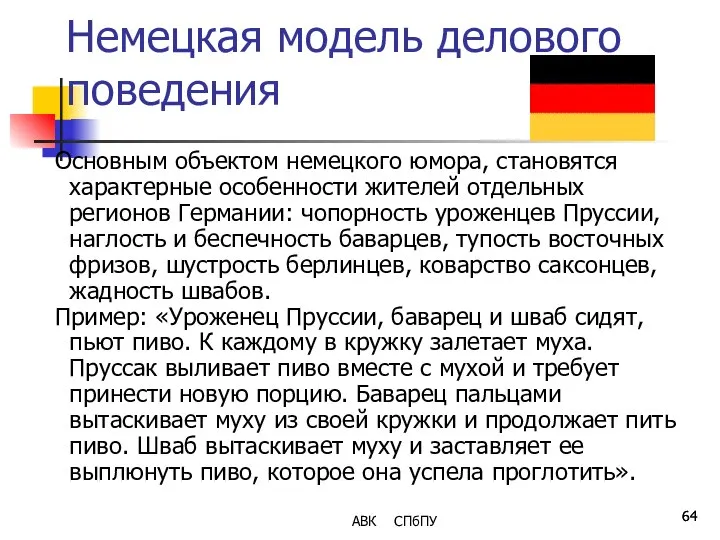 Немецкая модель делового поведения

Основным объектом немецкого юмора, становятся характерные особенности жителей отдельных регионов Германии: чопорность уроженцев Пруссии, наглость и беспечность баварцев, тупость восточных фризов, шустрость берлинцев, коварство саксонцев, жадность швабов.

Пример: «Уроженец Пруссии, баварец и шваб сидят, пьют пиво. К каждому в кружку залетает муха. Пруссак выливает пиво вместе с мухой и требует принести новую порцию. Баварец пальцами вытаскивает муху из своей кружки и продолжает пить пиво. Шваб вытаскивает муху и заставляет ее выплюнуть пиво, которое она успела проглотить».

АВК СПбПУ

64